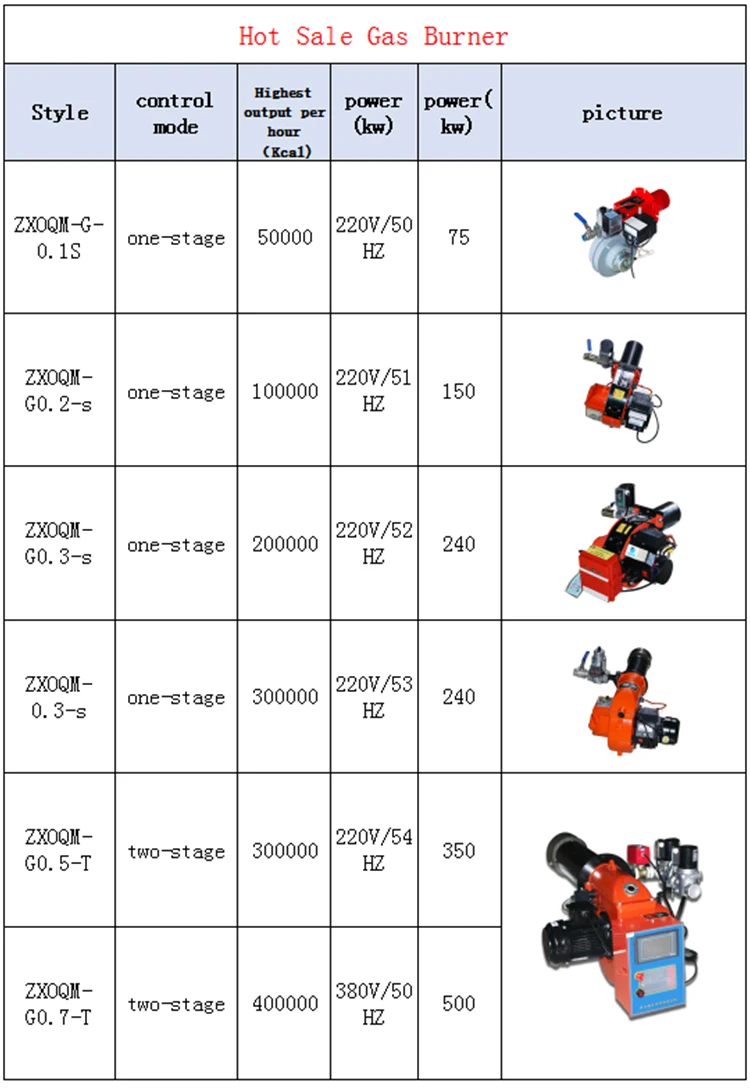 Hot Sale Gas Burner

| Style | control mode | Highest output per hour (Kcal) | power (kw) | power( kw) | picture |
|---|---|---|---|---|---|
| ZXOQM-G-0.1S | one-stage | 50000 | 220V/50 HZ | 75 | |
| ZXOQM-G0.2-s | one-stage | 100000 | 220V/51 HZ | 150 | |
| ZXOQM-G0.3-s | one-stage | 200000 | 220V/52 HZ | 240 | |
| ZXOQM-0.3-s | one-stage | 300000 | 220V/53 HZ | 240 | |
| ZXOQM-G0.5-T | two-stage | 300000 | 220V/54 HZ | 350 | |
| ZXOQM-G0.7-T | two-stage | 400000 | 380V/50 HZ | 500 | |